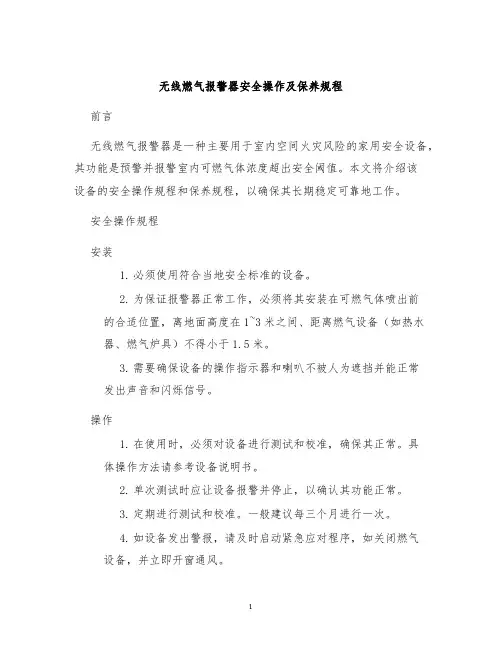 无线燃气报警器安全操作及保养规程

前言

无线燃气报警器是一种主要用于室内空间火灾风险的家用安全设备，其功能是预警并报警室内可燃气体浓度超出安全阈值。本文将介绍该设备的安全操作规程和保养规程，以确保其长期稳定可靠地工作。

安全操作规程

安装

1. 必须使用符合当地安全标准的设备。

2. 为保证报警器正常工作，必须将其安装在可燃气体喷出前的合适位置，离地面高度在1~3米之间、距离燃气设备（如热水器、燃气炉具）不得小于1.5米。

3. 需要确保设备的操作指示器和喇叭不被人为遮挡并能正常发出声音和闪烁信号。

操作

1. 在使用时，必须对设备进行测试和校准，确保其正常。具体操作方法请参考设备说明书。

2. 单次测试时应让设备报警并停止，以确认其功能正常。

3. 定期进行测试和校准。一般建议每三个月进行一次。

4. 如设备发出警报，请及时启动紧急应对程序，如关闭燃气设备，并立即开窗通风。

1